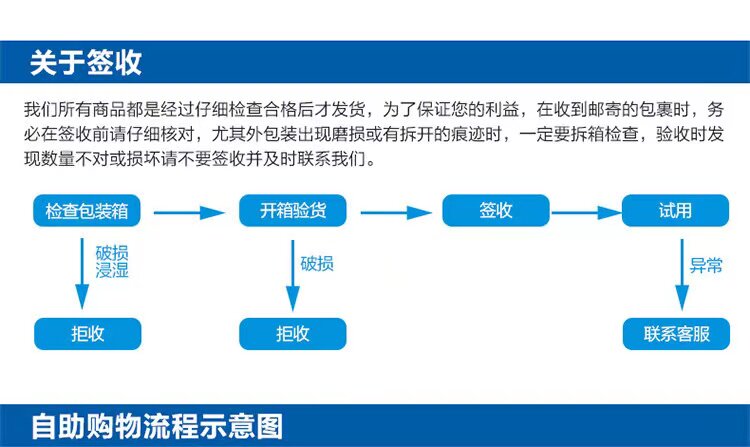 关于签收

我们所有商品都是经过仔细检查合格后才发货，为了保证您的利益，在收到邮寄的包裹时，务必在签收前请仔细核对，尤其外包装出现磨损或有拆开的痕迹时，一定要拆箱检查，验收时发现数量不对或损坏请不要签收并及时联系我们。

检查包装箱
开箱验货
签收
试用
破损
浸湿
破损
异常
拒收
拒收
联系客服

自助购物流程示意图